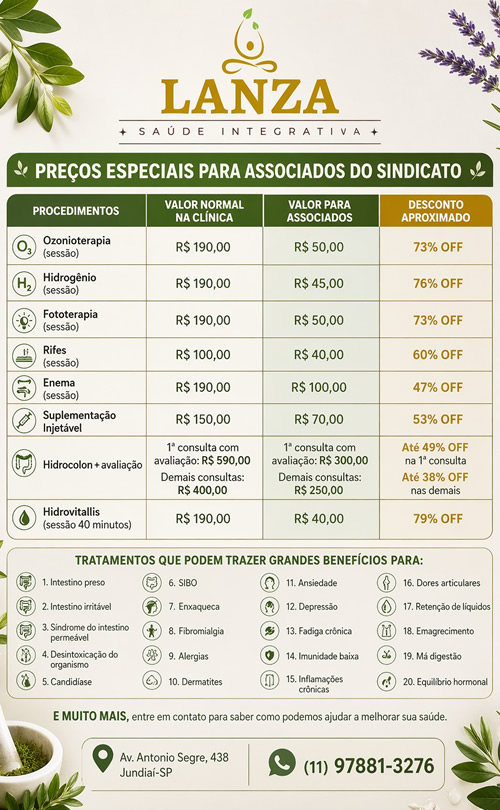 LANZA
SAÚDE INTEGRATIVA

PREÇOS ESPECIAIS PARA ASSOCIADOS DO SINDICATO

| PROCEDIMENTOS | VALOR NORMAL NA CLÍNICA | VALOR PARA ASSOCIADOS | DESCONTO APROXIMADO |
|---|---|---|---|
| $O_3$ Ozonioterapia (sessão) | R$ 190,00 | R$ 50,00 | 73% OFF |
| $H_2$ Hidrogênio (sessão) | R$ 190,00 | R$ 45,00 | 76% OFF |
| Fototerapia (sessão) | R$ 190,00 | R$ 50,00 | 73% OFF |
| Rifes (sessão) | R$ 100,00 | R$ 40,00 | 60% OFF |
| Enema (sessão) | R$ 190,00 | R$ 100,00 | 47% OFF |
| Suplementação Injetável | R$ 150,00 | R$ 70,00 | 53% OFF |
| Hidrocolon + avaliação | 1ª consulta com avaliação: R$ 590,00 Demais consultas: R$ 400,00 | 1ª consulta com avaliação: R$ 300,00 Demais consultas: R$ 250,00 | Até 49% OFF na 1ª consulta Até 38% OFF nas demais |
| Hidrovitallis (sessão 40 minutos) | R$ 190,00 | R$ 40,00 | 79% OFF |

TRATAMENTOS QUE PODEM TRAZER GRANDES BENEFÍCIOS PARA:

1. Intestino preso
2. Intestino irritável
3. Síndrome do intestino permeável
4. Desintoxicação do organismo
5. Candidíase
6. SIBO
7. Enxaqueca
8. Fibromialgia
9. Alergias
10. Dermatites
11. Ansiedade
12. Depressão
13. Fadiga crônica
14. Imunidade baixa
15. Inflamações crônicas
16. Dores articulares
17. Retenção de líquidos
18. Emagrecimento
19. Má digestão
20. Equilíbrio hormonal

E MUITO MAIS, entre em contato para saber como podemos ajudar a melhorar sua saúde.

Av. Antonio Segre, 438
Jundiaí-SP

(11) 97881-3276